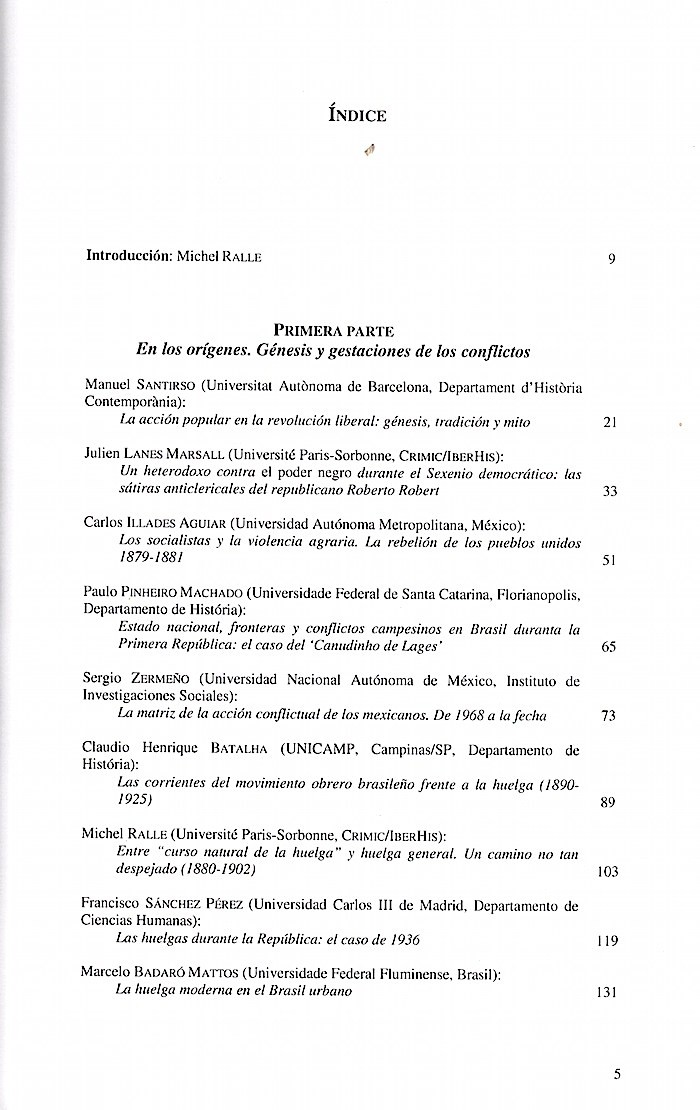 ÍNDICE

Introducción: Michel RALLE 9

PRIMERA PARTE
En los orígenes. Génesis y gestaciones de los conflictos

Manuel SANTIRSO (Universitat Autònoma de Barcelona, Departament d'Història Contemporània):
La acción popular en la revolución liberal: génesis, tradición y mito 21

Julien LANES MARSALL (Université Paris-Sorbonne, CRIMIC/IBERHIS):
Un heterodoxo contra el poder negro durante el Sexenio democrático: las sátiras anticlericales del republicano Roberto Robert 33

Carlos ILLADES AGUIAR (Universidad Autónoma Metropolitana, México):
Los socialistas y la violencia agraria. La rebelión de los pueblos unidos 1879-1881 51

Paulo PINHEIRO MACHADO (Universidade Federal de Santa Catarina, Florianopolis, Departamento de História):
Estado nacional, fronteras y conflictos campesinos en Brasil duranta la Primera República: el caso del 'Canudinho de Lages' 65

Sergio ZERMEÑO (Universidad Nacional Autónoma de México, Instituto de Investigaciones Sociales):
La matriz de la acción conflictual de los mexicanos. De 1968 a la fecha 73

Claudio Henrique BATALHA (UNICAMP, Campinas/SP, Departamento de História):
Las corrientes del movimiento obrero brasileño frente a la huelga (1890-1925) 89

Michel RALLE (Université Paris-Sorbonne, CRIMIC/IBERHIS):
Entre "curso natural de la huelga" y huelga general. Un camino no tan despejado (1880-1902) 103

Francisco SÁNCHEZ PÉREZ (Universidad Carlos III de Madrid, Departamento de Ciencias Humanas):
Las huelgas durante la República: el caso de 1936 119

Marcelo BADARÓ MATTOS (Universidade Federal Fluminense, Brasil):
La huelga moderna en el Brasil urbano 131

5